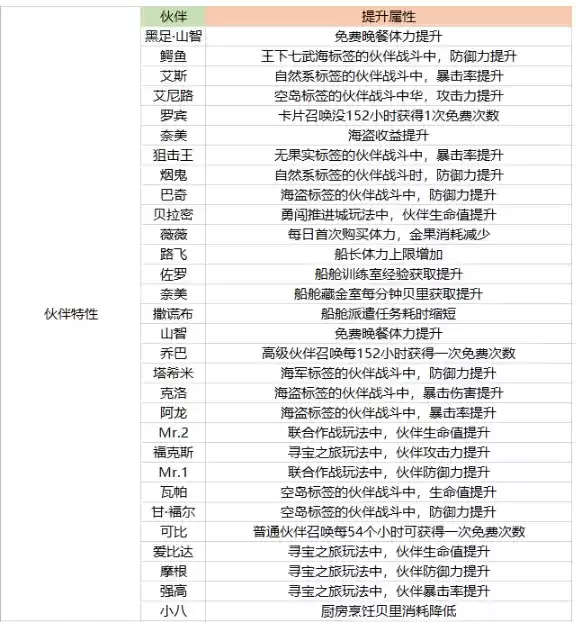 | | 伙伴 | 提升属性 |
|---|---|---|
| 伙伴特性 | 黑足·山智 | 免费晚餐体力提升 |
| | 鳄鱼 | 王下七武海标签的伙伴战斗中，防御力提升 |
| | 艾斯 | 自然系标签的伙伴战斗中，暴击率提升 |
| | 艾尼路 | 空岛标签的伙伴战斗中华，攻击力提升 |
| | 罗宾 | 卡片召唤没152小时获得1次免费次数 |
| | 奈美 | 海盗收益提升 |
| | 狙击王 | 无果实标签的伙伴战斗中，暴击率提升 |
| | 烟鬼 | 自然系标签的伙伴战斗时，防御力提升 |
| | 巴奇 | 海盗标签的伙伴战斗中，防御力提升 |
| | 贝拉密 | 勇闯推进城玩法中，伙伴生命值提升 |
| | 薇薇 | 每日首次购买体力，金果消耗减少 |
| | 路飞 | 船长体力上限增加 |
| | 佐罗 | 船舱训练室经验获取提升 |
| | 奈美 | 船舱藏金室每分钟贝里获取提升 |
| | 撒谎布 | 船舱派遣任务耗时缩短 |
| | 山智 | 免费晚餐体力提升 |
| | 乔巴 | 高级伙伴召唤每152小时获得一次免费次数 |
| | 塔希米 | 海军标签的伙伴战斗中，防御力提升 |
| | 克洛 | 海盗标签的伙伴战斗中，暴击伤害提升 |
| | 阿龙 | 海盗标签的伙伴战斗中，暴击率提升 |
| | Mr.2 | 联合作战玩法中，伙伴生命值提升 |
| | 福克斯 | 寻宝之旅玩法中，伙伴攻击力提升 |
| | Mr.1 | 联合作战玩法中，伙伴防御力提升 |
| | 瓦帕 | 空岛标签的伙伴战斗中，生命值提升 |
| | 甘·福尔 | 空岛标签的伙伴战斗中，防御力提升 |
| | 可比 | 普通伙伴召唤每54个小时可获得一次免费次数 |
| | 爱比达 | 寻宝之旅玩法中，伙伴生命值提升 |
| | 摩根 | 寻宝之旅玩法中，伙伴防御力提升 |
| | 强高 | 寻宝之旅玩法中，伙伴暴击率提升 |
| | 小八 | 厨房烹饪贝里消耗降低 |